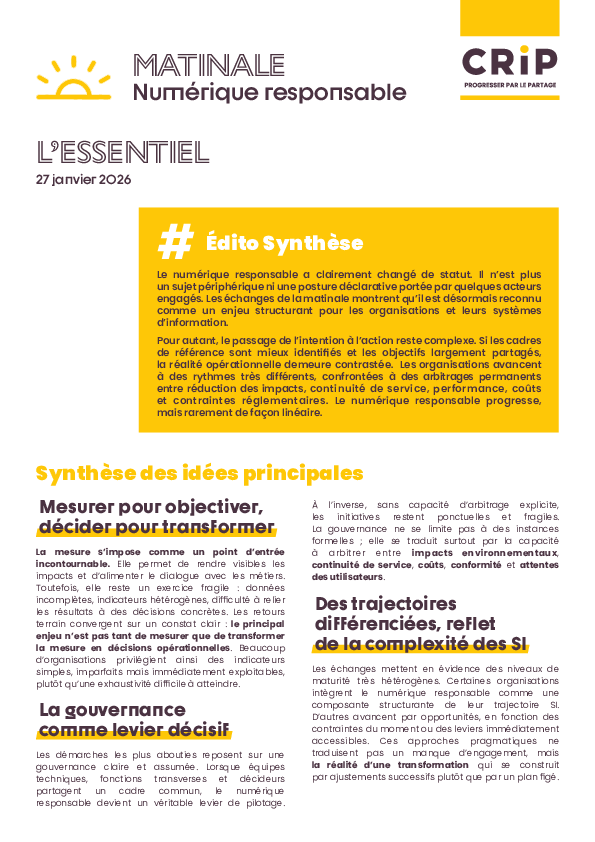 MATINALE
Numérique responsable

CRiP
PROGRESSER PAR LE PARTAGE

L'ESSENTIEL
27 janvier 2026

# Édito Synthèse

Le numérique responsable a clairement changé de statut. Il n'est plus un sujet périphérique ni une posture déclarative portée par quelques acteurs engagés. Les échanges de la matinale montrent qu'il est désormais reconnu comme un enjeu structurant pour les organisations et leurs systèmes d'information.

Pour autant, le passage de l'intention à l'action reste complexe. Si les cadres de référence sont mieux identifiés et les objectifs largement partagés, la réalité opérationnelle demeure contrastée. Les organisations avancent à des rythmes très différents, confrontées à des arbitrages permanents entre réduction des impacts, continuité de service, performance, coûts et contraintes réglementaires. Le numérique responsable progresse, mais rarement de façon linéaire.

Synthèse des idées principales

Mesurer pour objectiver, décider pour transformer

La mesure s'impose comme un point d'entrée incontournable. Elle permet de rendre visibles les impacts et d'alimenter le dialogue avec les métiers. Toutefois, elle reste un exercice fragile : données incomplètes, indicateurs hétérogènes, difficulté à relier les résultats à des décisions concrètes. Les retours terrain convergent sur un constat clair : le principal enjeu n'est pas tant de mesurer que de transformer la mesure en décisions opérationnelles. Beaucoup d'organisations privilégient ainsi des indicateurs simples, imparfaits mais immédiatement exploitables, plutôt qu'une exhaustivité difficile à atteindre.

La gouvernance comme levier décisif

Les démarches les plus abouties reposent sur une gouvernance claire et assumée. Lorsque équipes techniques, fonctions transverses et décideurs partagent un cadre commun, le numérique responsable devient un véritable levier de pilotage.

À l'inverse, sans capacité d'arbitrage explicite, les initiatives restent ponctuelles et fragiles. La gouvernance ne se limite pas à des instances formelles ; elle se traduit surtout par la capacité à arbitrer entre impacts environnementaux, continuité de service, coûts, conformité et attentes des utilisateurs.

Des trajectoires différenciées, reflet de la complexité des SI

Les échanges mettent en évidence des niveaux de maturité très hétérogènes. Certaines organisations intègrent le numérique responsable comme une composante structurante de leur trajectoire SI. D'autres avancent par opportunités, en fonction des contraintes du moment ou des leviers immédiatement accessibles. Ces approches pragmatiques ne traduisent pas un manque d'engagement, mais la réalité d'une transformation qui se construit par ajustements successifs plutôt que par un plan figé.